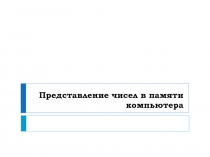 Представление чисел в памяти компьютера